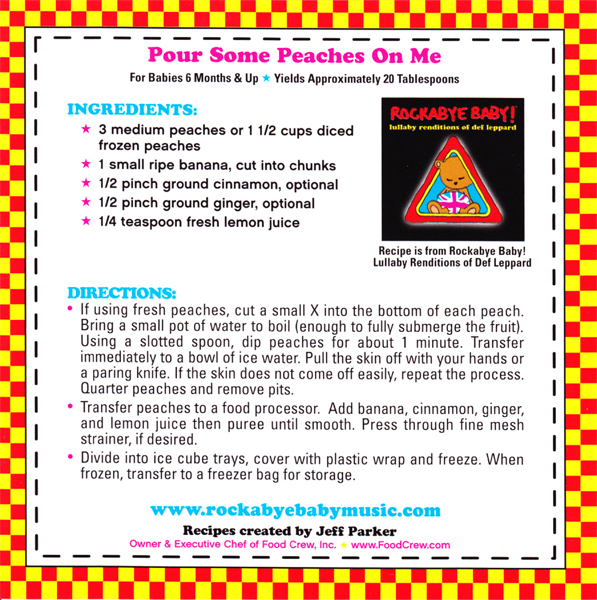 Pour Some Peaches On Me

For Babies 6 Months & Up ★ Yields Approximately 20 Tablespoons

INGREDIENTS:

★ 3 medium peaches or 1 1/2 cups diced frozen peaches
★ 1 small ripe banana, cut into chunks
★ 1/2 pinch ground cinnamon, optional
★ 1/2 pinch ground ginger, optional
★ 1/4 teaspoon fresh lemon juice

ROCKABYE BABY!
lullaby renditions of def leppard

Recipe is from Rockabye Baby! Lullaby Renditions of Def Leppard

DIRECTIONS:

• If using fresh peaches, cut a small X into the bottom of each peach. Bring a small pot of water to boil (enough to fully submerge the fruit). Using a slotted spoon, dip peaches for about 1 minute. Transfer immediately to a bowl of ice water. Pull the skin off with your hands or a paring knife. If the skin does not come off easily, repeat the process. Quarter peaches and remove pits.
• Transfer peaches to a food processor. Add banana, cinnamon, ginger, and lemon juice then puree until smooth. Press through fine mesh strainer, if desired.
• Divide into ice cube trays, cover with plastic wrap and freeze. When frozen, transfer to a freezer bag for storage.

www.rockabyebabymusic.com

Recipes created by Jeff Parker

Owner & Executive Chef of Food Crew, Inc. ★ www.FoodCrew.com